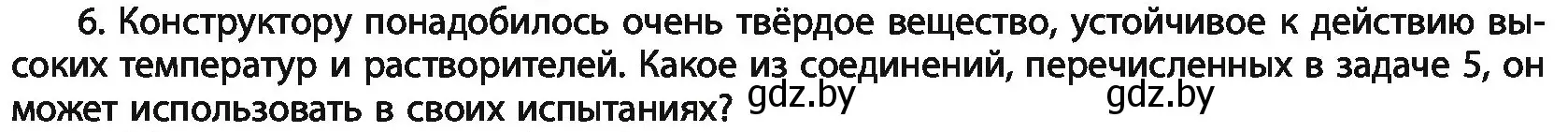 6. Конструктору понадобилось очень твёрдое вещество, устойчивое к действию высоких температур и растворителей. Какое из соединений, перечисленных в задаче 5, он может использовать в своих испытаниях? gdz.by gdz.by